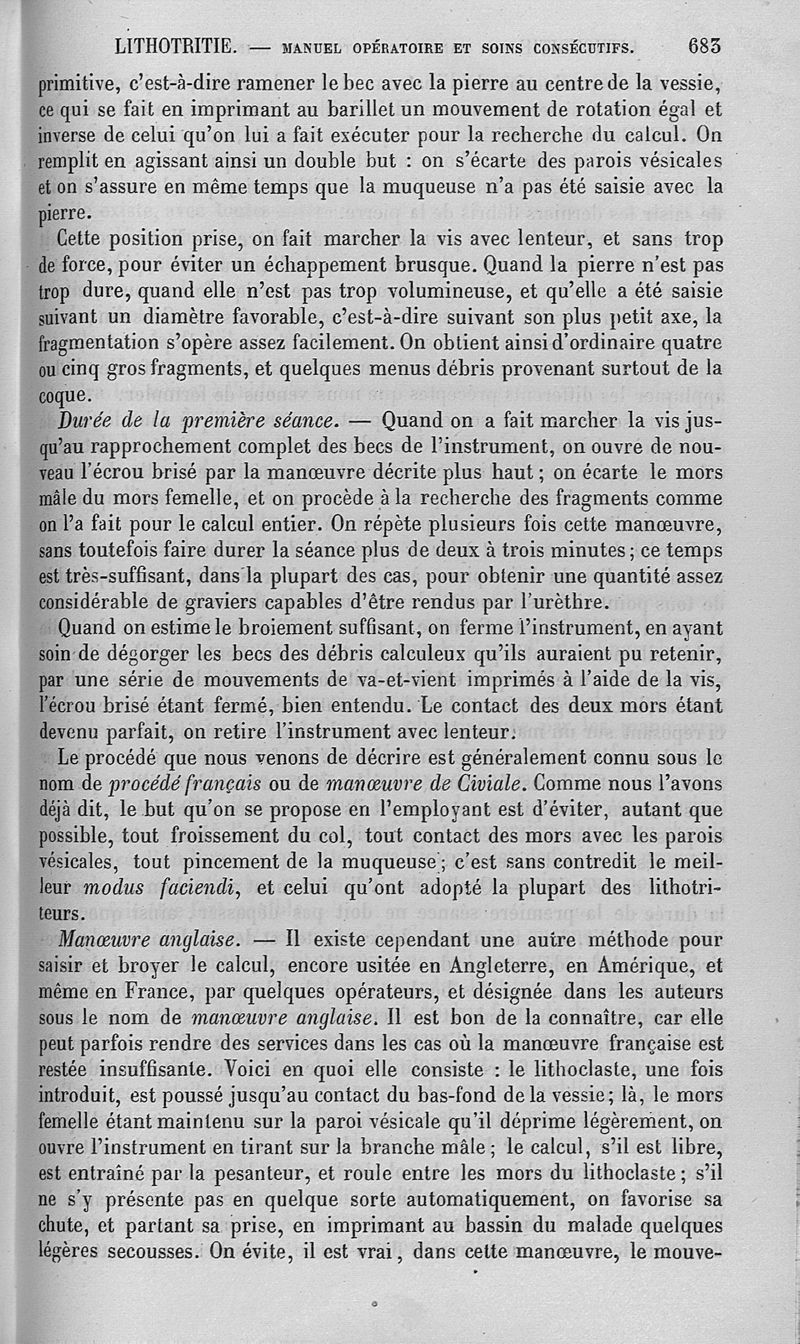 LITHOTRITIE. — MANUEL OPÉRATOIRE ET SOINS CONSÉCUTIFS. 683

primitive, c'est-à-dire ramener le bec avec la pierre au centre de la vessie, ce qui se fait en imprimant au barillet un mouvement de rotation égal et inverse de celui qu'on lui a fait exécuter pour la recherche du calcul. On remplit en agissant ainsi un double but : on s'écarte des parois vésicales et on s'assure en même temps que la muqueuse n'a pas été saisie avec la pierre.

Cette position prise, on fait marcher la vis avec lenteur, et sans trop de force, pour éviter un échappement brusque. Quand la pierre n'est pas trop dure, quand elle n'est pas trop volumineuse, et qu'elle a été saisie suivant un diamètre favorable, c'est-à-dire suivant son plus petit axe, la fragmentation s'opère assez facilement. On obtient ainsi d'ordinaire quatre ou cinq gros fragments, et quelques menus débris provenant surtout de la coque.

Durée de la première séance. — Quand on a fait marcher la vis jusqu'au rapprochement complet des becs de l'instrument, on ouvre de nouveau l'écrou brisé par la manœuvre décrite plus haut ; on écarte le mors mâle du mors femelle, et on procède à la recherche des fragments comme on l'a fait pour le calcul entier. On répète plusieurs fois cette manœuvre, sans toutefois faire durer la séance plus de deux à trois minutes ; ce temps est très-suffisant, dans la plupart des cas, pour obtenir une quantité assez considérable de graviers capables d'être rendus par l'urèthre.

Quand on estime le broiement suffisant, on ferme l'instrument, en ayant soin de dégorger les becs des débris calculeux qu'ils auraient pu retenir, par une série de mouvements de va-et-vient imprimés à l'aide de la vis, l'écrou brisé étant fermé, bien entendu. Le contact des deux mors étant devenu parfait, on retire l'instrument avec lenteur.

Le procédé que nous venons de décrire est généralement connu sous le nom de procédé français ou de manœuvre de Civiale. Comme nous l'avons déjà dit, le but qu'on se propose en l'employant est d'éviter, autant que possible, tout froissement du col, tout contact des mors avec les parois vésicales, tout pincement de la muqueuse ; c'est sans contredit le meilleur modus faciendi, et celui qu'ont adopté la plupart des lithotriteurs.

Manœuvre anglaise. — Il existe cependant une autre méthode pour saisir et broyer le calcul, encore usitée en Angleterre, en Amérique, et même en France, par quelques opérateurs, et désignée dans les auteurs sous le nom de manœuvre anglaise. Il est bon de la connaître, car elle peut parfois rendre des services dans les cas où la manœuvre française est restée insuffisante. Voici en quoi elle consiste : le lithoclaste, une fois introduit, est poussé jusqu'au contact du bas-fond de la vessie ; là, le mors femelle étant maintenu sur la paroi vésicale qu'il déprime légèrement, on ouvre l'instrument en tirant sur la branche mâle ; le calcul, s'il est libre, est entraîné par la pesanteur, et roule entre les mors du lithoclaste ; s'il ne s'y présente pas en quelque sorte automatiquement, on favorise sa chute, et partant sa prise, en imprimant au bassin du malade quelques légères secousses. On évite, il est vrai, dans cette manœuvre, le mouve-